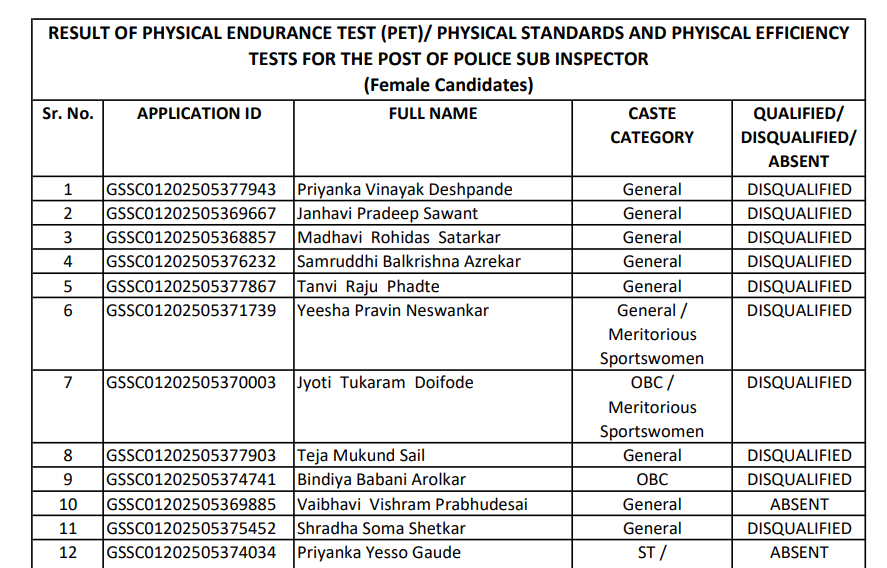 RESULT OF PHYSICAL ENDURANCE TEST (PET)/ PHYSICAL STANDARDS AND PHYISCAL EFFICIENCY TESTS FOR THE POST OF POLICE SUB INSPECTOR
(Female Candidates)

| Sr. No. | APPLICATION ID | FULL NAME | CASTE CATEGORY | QUALIFIED/ DISQUALIFIED/ ABSENT |
|---|---|---|---|---|
| 1 | GSSC01202505377943 | Priyanka Vinayak Deshpande | General | DISQUALIFIED |
| 2 | GSSC01202505369667 | Janhavi Pradeep Sawant | General | DISQUALIFIED |
| 3 | GSSC01202505368857 | Madhavi Rohidas Satarkar | General | DISQUALIFIED |
| 4 | GSSC01202505376232 | Samruddhi Balkrishna Azrekar | General | DISQUALIFIED |
| 5 | GSSC01202505377867 | Tanvi Raju Phadte | General | DISQUALIFIED |
| 6 | GSSC01202505371739 | Yeesha Pravin Neswankar | General / Meritorious Sportswomen | DISQUALIFIED |
| 7 | GSSC01202505370003 | Jyoti Tukaram Doifode | OBC / Meritorious Sportswomen | DISQUALIFIED |
| 8 | GSSC01202505377903 | Teja Mukund Sail | General | DISQUALIFIED |
| 9 | GSSC01202505374741 | Bindiya Babani Arolkar | OBC | DISQUALIFIED |
| 10 | GSSC01202505369885 | Vaibhavi Vishram Prabhudesai | General | ABSENT |
| 11 | GSSC01202505375452 | Shradha Soma Shetkar | General | DISQUALIFIED |
| 12 | GSSC01202505374034 | Priyanka Yesso Gaude | ST / | ABSENT |